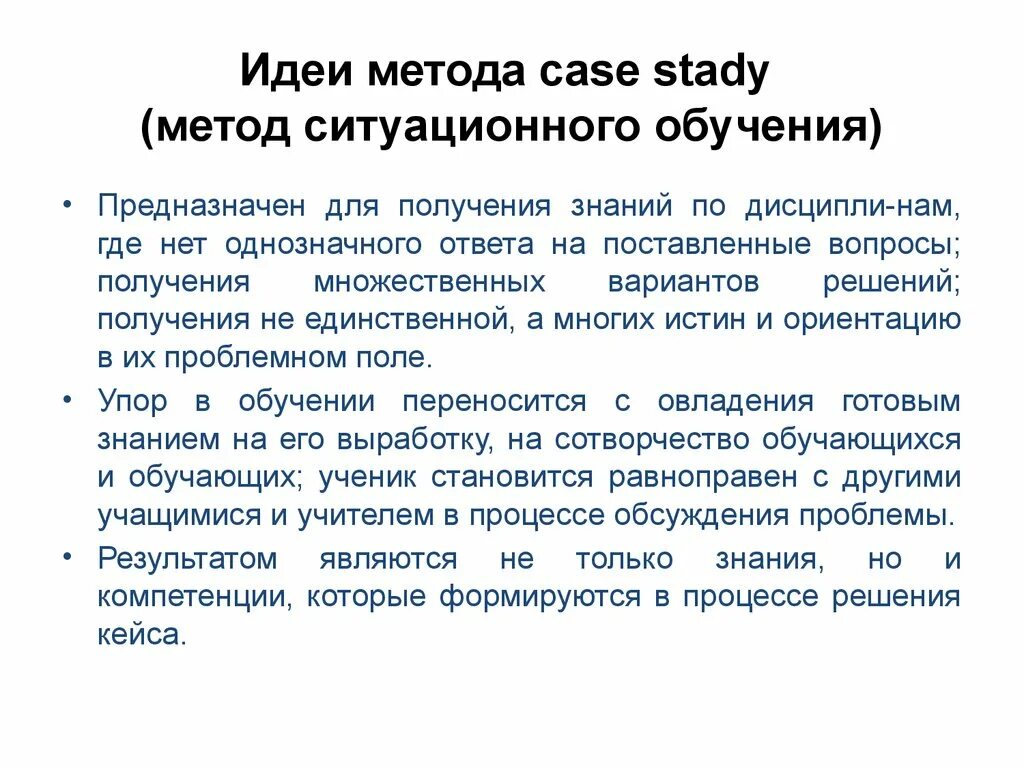 Идеи метода case stady
(метод ситуационного обучения)

• Предназначен для получения знаний по дисципли-нам, где нет однозначного ответа на поставленные вопросы; получения множественных вариантов решений; получения не единственной, а многих истин и ориентацию в их проблемном поле.

• Упор в обучении переносится с овладения готовым знанием на его выработку, на сотворчество обучающихся и обучающих; ученик становится равноправен с другими учащимися и учителем в процессе обсуждения проблемы.

• Результатом являются не только знания, но и компетенции, которые формируются в процессе решения кейса.